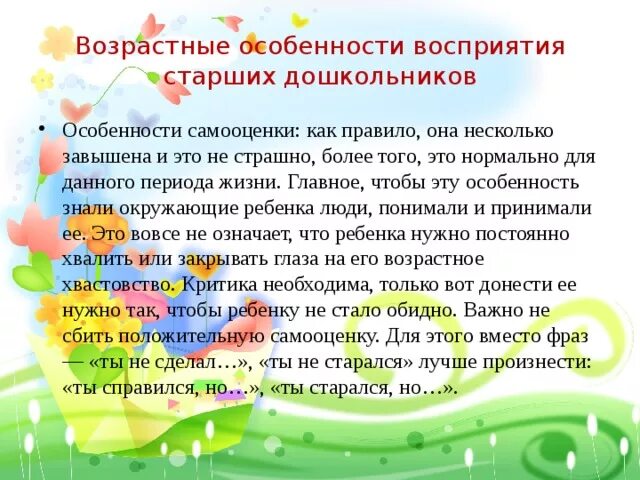 Возрастные особенности восприятия старших дошкольников

• Особенности самооценки: как правило, она несколько завышена и это не страшно, более того, это нормально для данного периода жизни. Главное, чтобы эту особенность знали окружающие ребенка люди, понимали и принимали ее. Это вовсе не означает, что ребенка нужно постоянно хвалить или закрывать глаза на его возрастное хвастовство. Критика необходима, только вот донести ее нужно так, чтобы ребенку не стало обидно. Важно не сбить положительную самооценку. Для этого вместо фраз — «ты не сделал…», «ты не старался» лучше произнести: «ты справился, но…», «ты старался, но…».